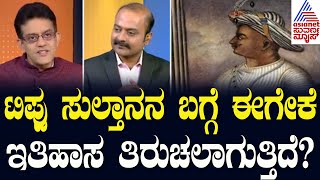 asianet ಸುವರ್ಣ ನ್ಯೂಸ್

ಟಿಪ್ಪು ಸುಲ್ತಾನನ ಬಗ್ಗೆ ಈಗೇಕೆ ಇತಿಹಾಸ ತಿರುಚಲಾಗುತ್ತಿದೆ?